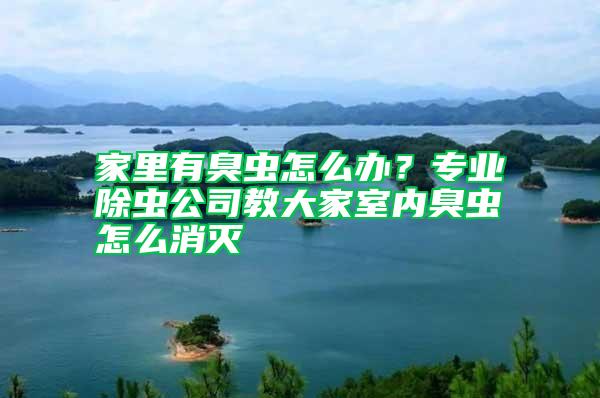 家里有臭虫怎么办？专业除虫公司教大家室内臭虫怎么消灭